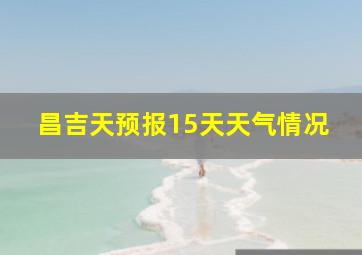 昌吉天预报15天天气情况